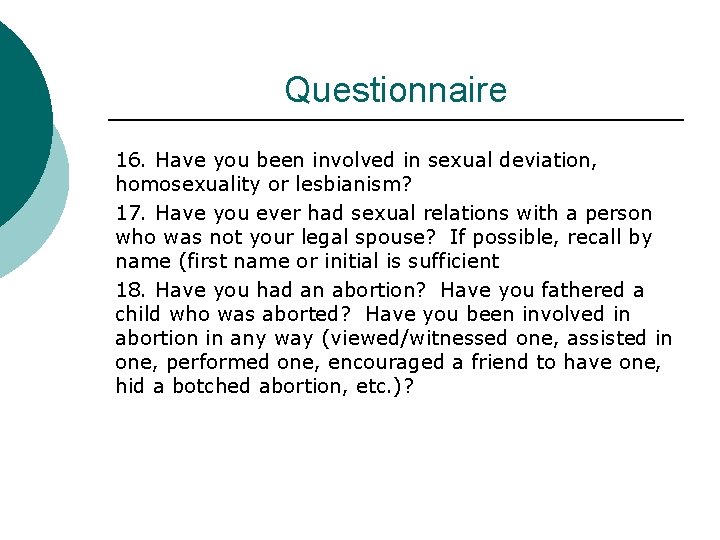 Questionnaire

16. Have you been involved in sexual deviation, homosexuality or lesbianism?

17. Have you ever had sexual relations with a person who was not your legal spouse? If possible, recall by name (first name or initial is sufficient

18. Have you had an abortion? Have you fathered a child who was aborted? Have you been involved in abortion in any way (viewed/witnessed one, assisted in one, performed one, encouraged a friend to have one, hid a botched abortion, etc.)?